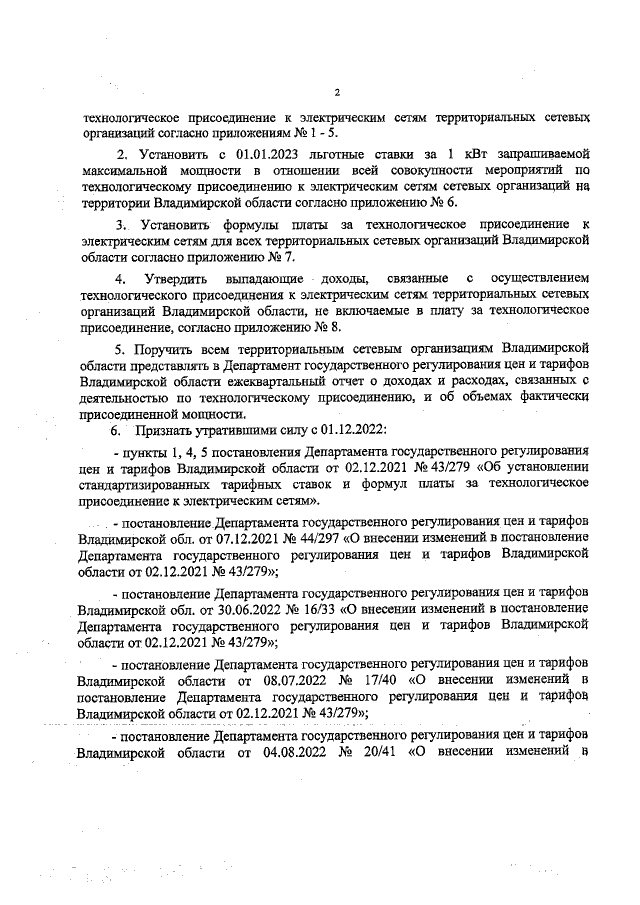 2

технологическое присоединение к электрическим сетям территориальных сетевых организаций согласно приложениям № 1 - 5.

2. Установить с 01.01.2023 льготные ставки за 1 кВт запрашиваемой максимальной мощности в отношении всей совокупности мероприятий по технологическому присоединению к электрическим сетям сетевых организаций на территории Владимирской области согласно приложению № 6.

3. Установить формулы платы за технологическое присоединение к электрическим сетям для всех территориальных сетевых организаций Владимирской области согласно приложению № 7.

4. Утвердить выпадающие доходы, связанные с осуществлением технологического присоединения к электрическим сетям территориальных сетевых организаций Владимирской области, не включаемые в плату за технологическое присоединение, согласно приложению № 8.

5. Поручить всем территориальным сетевым организациям Владимирской области представлять в Департамент государственного регулирования цен и тарифов Владимирской области ежеквартальный отчет о доходах и расходах, связанных с деятельностью по технологическому присоединению, и об объемах фактически присоединенной мощности.

6. Признать утратившими силу с 01.12.2022:

- пункты 1, 4, 5 постановления Департамента государственного регулирования цен и тарифов Владимирской области от 02.12.2021 № 43/279 «Об установлении стандартизированных тарифных ставок и формул платы за технологическое присоединение к электрическим сетям».

- постановление Департамента государственного регулирования цен и тарифов Владимирской обл. от 07.12.2021 № 44/297 «О внесении изменений в постановление Департамента государственного регулирования цен и тарифов Владимирской области от 02.12.2021 № 43/279»;

- постановление Департамента государственного регулирования цен и тарифов Владимирской обл. от 30.06.2022 № 16/33 «О внесении изменений в постановление Департамента государственного регулирования цен и тарифов Владимирской области от 02.12.2021 № 43/279»;

- постановление Департамента государственного регулирования цен и тарифов Владимирской области от 08.07.2022 № 17/40 «О внесении изменений в постановление Департамента государственного регулирования цен и тарифов Владимирской области от 02.12.2021 № 43/279»;

- постановление Департамента государственного регулирования цен и тарифов Владимирской области от 04.08.2022 № 20/41 «О внесении изменений в